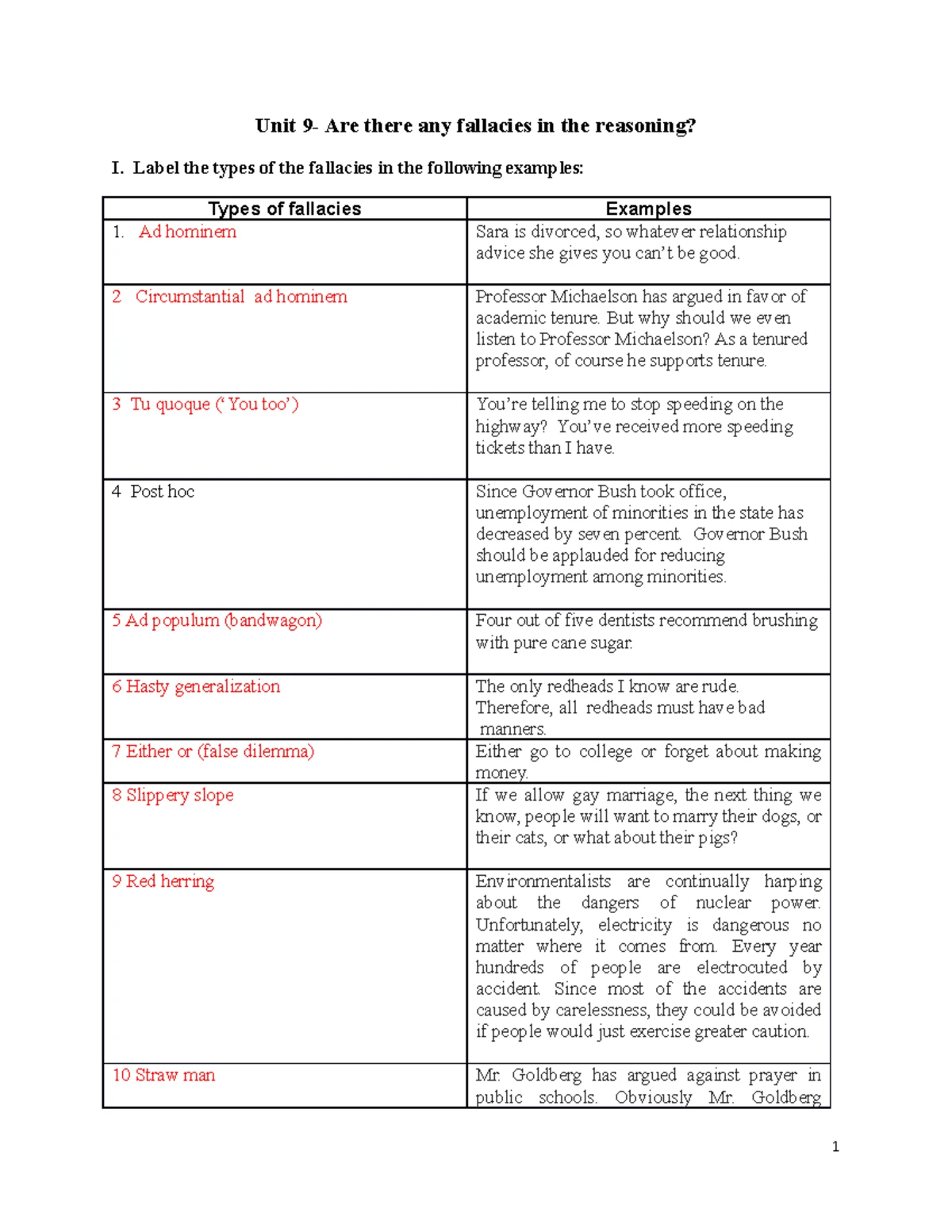 Unit 9- Are there any fallacies in the reasoning?

I. Label the types of the fallacies in the following examples:

| Types of fallacies | Examples |
|---|---|
| 1. Ad hominem | Sara is divorced, so whatever relationship advice she gives you can't be good. |
| 2 Circumstantial ad hominem | Professor Michaelson has argued in favor of academic tenure. But why should we even listen to Professor Michaelson? As a tenured professor, of course he supports tenure. |
| 3 Tu quoque ('You too') | You're telling me to stop speeding on the highway? You've received more speeding tickets than I have. |
| 4 Post hoc | Since Governor Bush took office, unemployment of minorities in the state has decreased by seven percent. Governor Bush should be applauded for reducing unemployment among minorities. |
| 5 Ad populum (bandwagon) | Four out of five dentists recommend brushing with pure cane sugar. |
| 6 Hasty generalization | The only redheads I know are rude. Therefore, all redheads must have bad manners. |
| 7 Either or (false dilemma) | Either go to college or forget about making money. |
| 8 Slippery slope | If we allow gay marriage, the next thing we know, people will want to marry their dogs, or their cats, or what about their pigs? |
| 9 Red herring | Environmentalists are continually harping about the dangers of nuclear power. Unfortunately, electricity is dangerous no matter where it comes from. Every year hundreds of people are electrocuted by accident. Since most of the accidents are caused by carelessness, they could be avoided if people would just exercise greater caution. |
| 10 Straw man | Mr. Goldberg has argued against prayer in public schools. Obviously Mr. Goldberg |

1